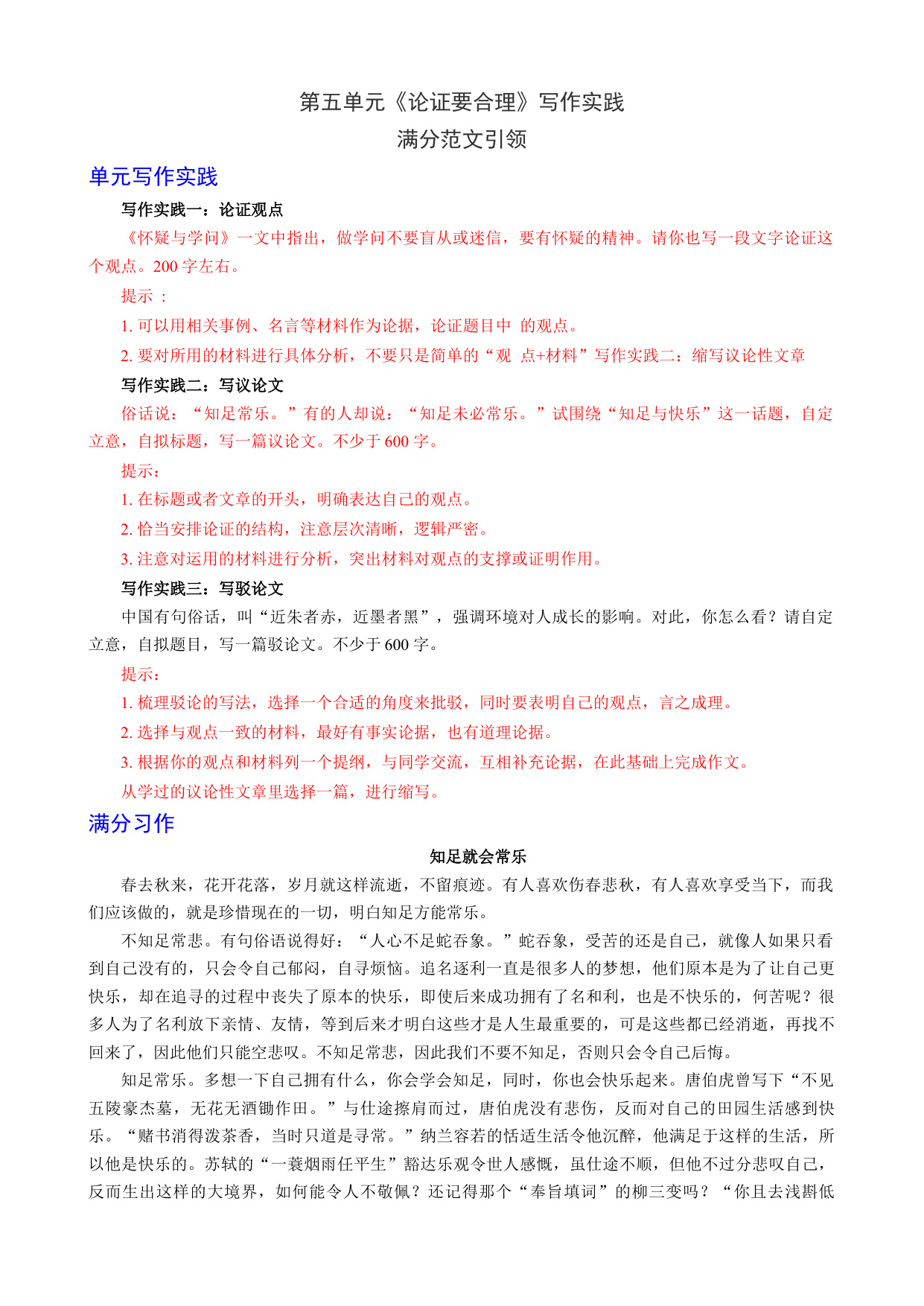 第五单元《论证要合理》写作实践

满分范文引领

单元写作实践

写作实践一：论证观点

《怀疑与学问》一文中指出，做学问不要盲从或迷信，要有怀疑的精神。请你也写一段文字论证这个观点。200 字左右。

提示 ：

1. 可以用相关事例、名言等材料作为论据，论证题目中 的观点。

2. 要对所用的材料进行具体分析，不要只是简单的“观 点+材料”写作实践二：缩写议论性文章

写作实践二：写议论文

俗话说：“知足常乐。”有的人却说：“知足未必常乐。”试围绕“知足与快乐”这一话题，自定立意，自拟标题，写一篇议论文。不少于 600 字。

提示：

1. 在标题或者文章的开头，明确表达自己的观点。

2. 恰当安排论证的结构，注意层次清晰，逻辑严密。

3. 注意对运用的材料进行分析，突出材料对观点的支撑或证明作用。

写作实践三：写驳论文

中国有句俗话，叫“近朱者赤，近墨者黑”，强调环境对人成长的影响。对此，你怎么看？请自定立意，自拟题目，写一篇驳论文。不少于 600 字。

提示：

1. 梳理驳论的写法，选择一个合适的角度来批驳，同时要表明自己的观点，言之成理。

2. 选择与观点一致的材料，最好有事实论据，也有道理论据。

3. 根据你的观点和材料列一个提纲，与同学交流，互相补充论据，在此基础上完成作文。

从学过的议论性文章里选择一篇，进行缩写。

满分习作

知足就会常乐

春去秋来，花开花落，岁月就这样流逝，不留痕迹。有人喜欢伤春悲秋，有人喜欢享受当下，而我们应该做的，就是珍惜现在的一切，明白知足方能常乐。

不知足常悲。有句俗语说得好：“人心不足蛇吞象。”蛇吞象，受苦的还是自己，就像人如果只看到自己没有的，只会令自己郁闷，自寻烦恼。追名逐利一直是很多人的梦想，他们原本是为了让自己更快乐，却在追寻的过程中丧失了原本的快乐，即使后来成功拥有了名和利，也是不快乐的，何苦呢？很多人为了名利放下亲情、友情，等到后来才明白这些才是人生最重要的，可是这些都已经消逝，再找不回来了，因此他们只能空悲叹。不知足常悲，因此我们不要不知足，否则只会令自己后悔。

知足常乐。多想一下自己拥有什么，你会学会知足，同时，你也会快乐起来。唐伯虎曾写下“不见五陵豪杰墓，无花无酒锄作田。”与仕途擦肩而过，唐伯虎没有悲伤，反而对自己的田园生活感到快乐。“赌书消得泼茶香，当时只道是寻常。”纳兰容若的恬适生活令他沉醉，他满足于这样的生活，所以他是快乐的。苏轼的“一蓑烟雨任平生”豁达乐观令世人感慨，虽仕途不顺，但他不过分悲叹自己，反而生出这样的大境界，如何能令人不敬佩？还记得那个“奉旨填词”的柳三变吗？“你且去浅斟低